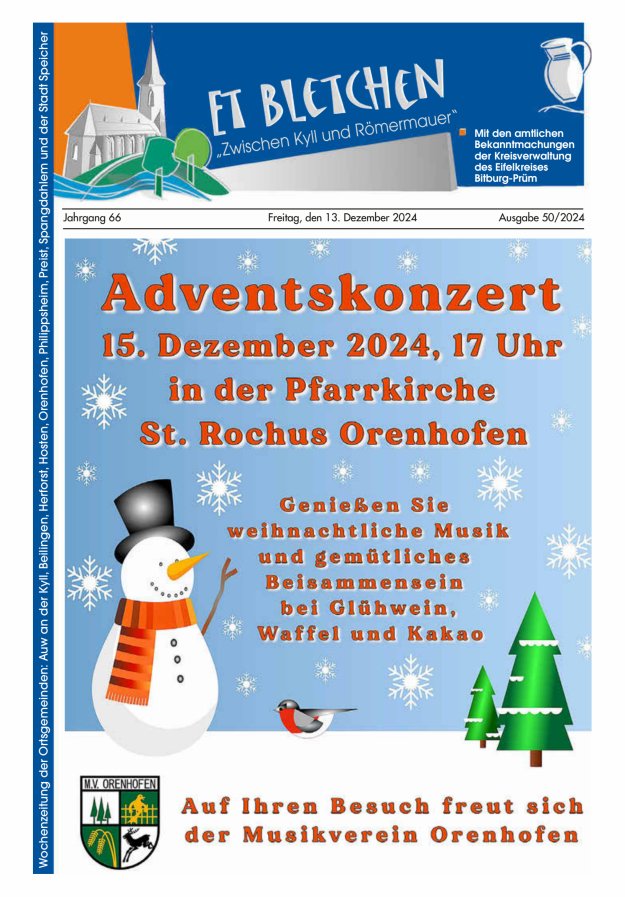 ET BLETCHEN

„Zwischen Kyll und Römermauer"

Mit den amtlichen Bekanntmachungen der Kreisverwaltung des Eifelkreises Bitburg-Prüm

Jahrgang 66 Freitag, den 13. Dezember 2024 Ausgabe 50/2024

Adventskonzert

15. Dezember 2024, 17 Uhr
in der Pfarrkirche
St. Rochus Orenhofen

Genießen Sie
weihnachtliche Musik
und gemütliches
Beisammensein
bei Glühwein,
Waffel und Kakao

M.V. ORENHOFEN

Auf Ihren Besuch freut sich
der Musikverein Orenhofen

Wochenzeitung der Ortsgemeinden: Auw an der Kyll, Beilingen, Herforst, Hosten, Orenhofen, Philippsheim, Preist, Spangdahlem und der Stadt Speicher